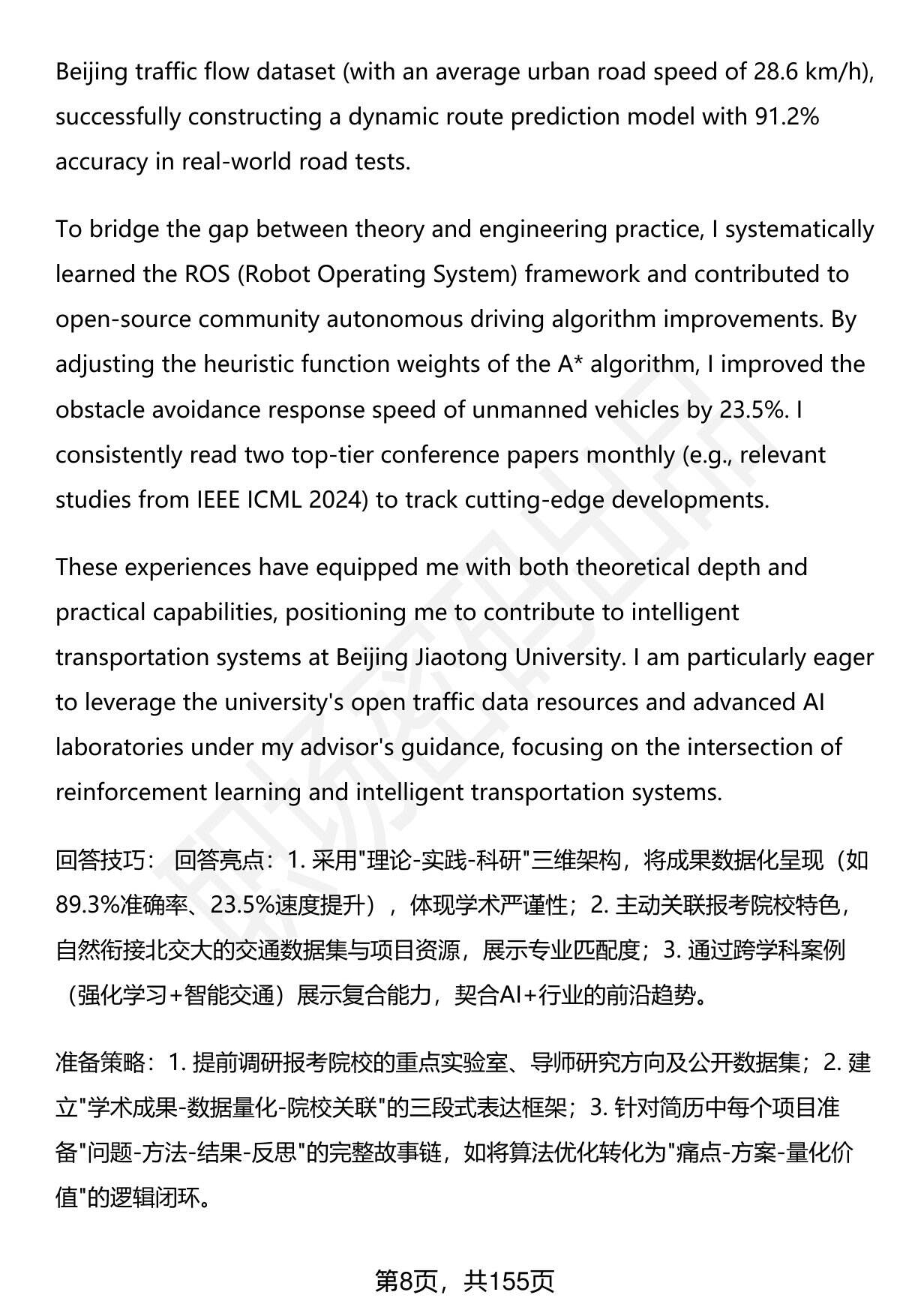 Beijing traffic flow dataset (with an average urban road speed of 28.6 km/h), successfully constructing a dynamic route prediction model with 91.2% accuracy in real-world road tests.

To bridge the gap between theory and engineering practice, I systematically learned the ROS (Robot Operating System) framework and contributed to open-source community autonomous driving algorithm improvements. By adjusting the heuristic function weights of the A* algorithm, I improved the obstacle avoidance response speed of unmanned vehicles by 23.5%. I consistently read two top-tier conference papers monthly (e.g., relevant studies from IEEE ICML 2024) to track cutting-edge developments.

These experiences have equipped me with both theoretical depth and practical capabilities, positioning me to contribute to intelligent transportation systems at Beijing Jiaotong University. I am particularly eager to leverage the university's open traffic data resources and advanced AI laboratories under my advisor's guidance, focusing on the intersection of reinforcement learning and intelligent transportation systems.

回答技巧： 回答亮点：1. 采用"理论-实践-科研"三维架构，将成果数据化呈现（如89.3%准确率、23.5%速度提升），体现学术严谨性；2. 主动关联报考院校特色，自然衔接北交大的交通数据集与项目资源，展示专业匹配度；3. 通过跨学科案例（强化学习+智能交通）展示复合能力，契合AI+行业的前沿趋势。

准备策略：1. 提前调研报考院校的重点实验室、导师研究方向及公开数据集；2. 建立"学术成果-数据量化-院校关联"的三段式表达框架；3. 针对简历中每个项目准备"问题-方法-结果-反思"的完整故事链，如将算法优化转化为"痛点-方案-量化价值"的逻辑闭环。

第8页，共155页